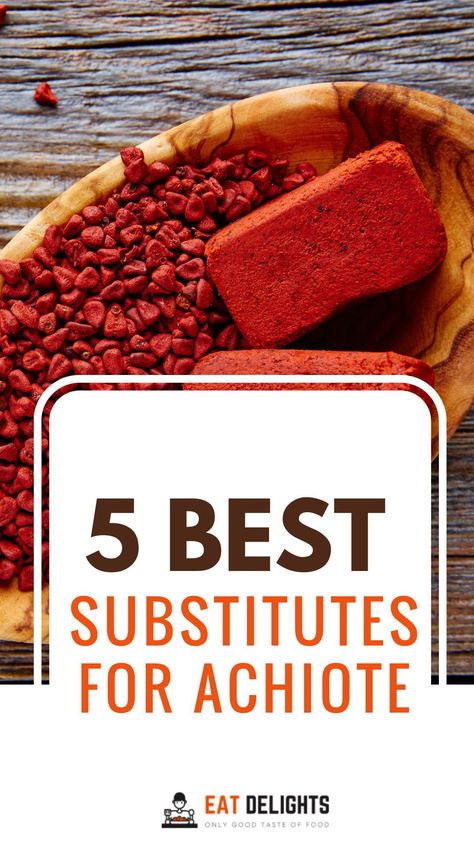 5 BEST
SUBSTITUTES FOR ACHIOTE

EAT DELIGHTS
ONLY GOOD TASTE OF FOOD